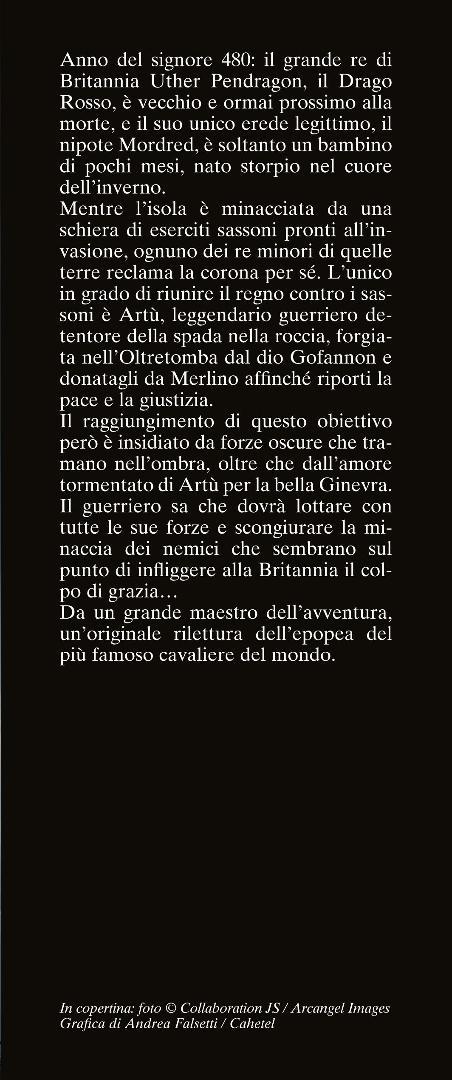 Anno del signore 480: il grande re di Britannia Uther Pendragon, il Drago Rosso, è vecchio e ormai prossimo alla morte, e il suo unico erede legittimo, il nipote Mordred, è soltanto un bambino di pochi mesi, nato storpio nel cuore dell'inverno.

Mentre l'isola è minacciata da una schiera di eserciti sassoni pronti all'invasione, ognuno dei re minori di quelle terre reclama la corona per sé. L'unico in grado di riunire il regno contro i sassoni è Artù, leggendario guerriero detentore della spada nella roccia, forgiata nell'Oltretomba dal dio Gofannon e donatagli da Merlino affinché riporti la pace e la giustizia.

Il raggiungimento di questo obiettivo però è insidiato da forze oscure che tramano nell'ombra, oltre che dall'amore tormentato di Artù per la bella Ginevra. Il guerriero sa che dovrà lottare con tutte le sue forze e scongiurare la minaccia dei nemici che sembrano sul punto di infliggere alla Britannia il colpo di grazia…

Da un grande maestro dell'avventura, un'originale rilettura dell'epopea del più famoso cavaliere del mondo.

In copertina: foto © Collaboration JS / Arcangel Images
Grafica di Andrea Falsetti / Cahetel